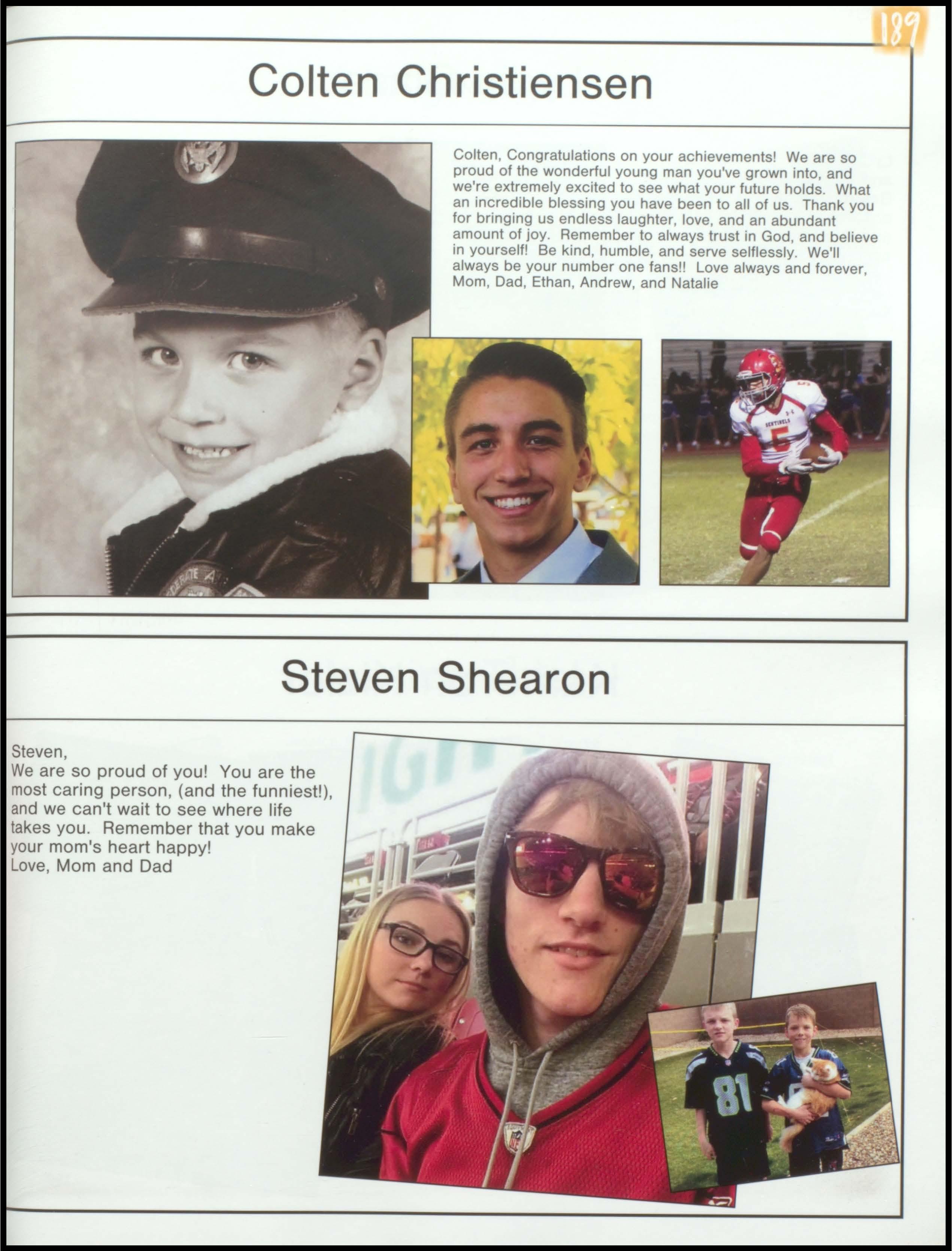 189

Colten Christiensen

Colten, Congratulations on your achievements! We are so proud of the wonderful young man you've grown into, and we're extremely excited to see what your future holds. What an incredible blessing you have been to all of us. Thank you for bringing us endless laughter, love, and an abundant amount of joy. Remember to always trust in God, and believe in yourself! Be kind, humble, and serve selflessly. We'll always be your number one fans!! Love always and forever, Mom, Dad, Ethan, Andrew, and Natalie

Steven Shearon

Steven,
We are so proud of you! You are the most caring person, (and the funniest!), and we can't wait to see where life takes you. Remember that you make your mom's heart happy!
Love, Mom and Dad